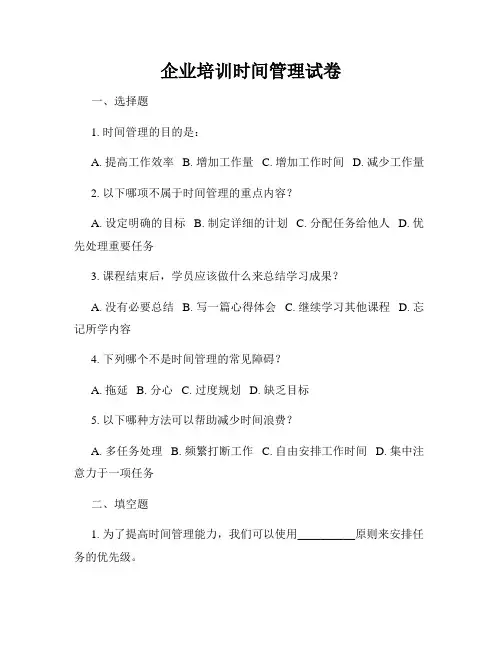 企业培训时间管理试卷

一、选择题

1. 时间管理的目的是：

A. 提高工作效率 B. 增加工作量 C. 增加工作时间 D. 减少工作量

2. 以下哪项不属于时间管理的重点内容？

A. 设定明确的目标 B. 制定详细的计划 C. 分配任务给他人 D. 优先处理重要任务

3. 课程结束后，学员应该做什么来总结学习成果？

A. 没有必要总结 B. 写一篇心得体会 C. 继续学习其他课程 D. 忘记所学内容

4. 下列哪个不是时间管理的常见障碍？

A. 拖延 B. 分心 C. 过度规划 D. 缺乏目标

5. 以下哪种方法可以帮助减少时间浪费？

A. 多任务处理 B. 频繁打断工作 C. 自由安排工作时间 D. 集中注意力于一项任务

二、填空题

1. 为了提高时间管理能力，我们可以使用__________原则来安排任务的优先级。